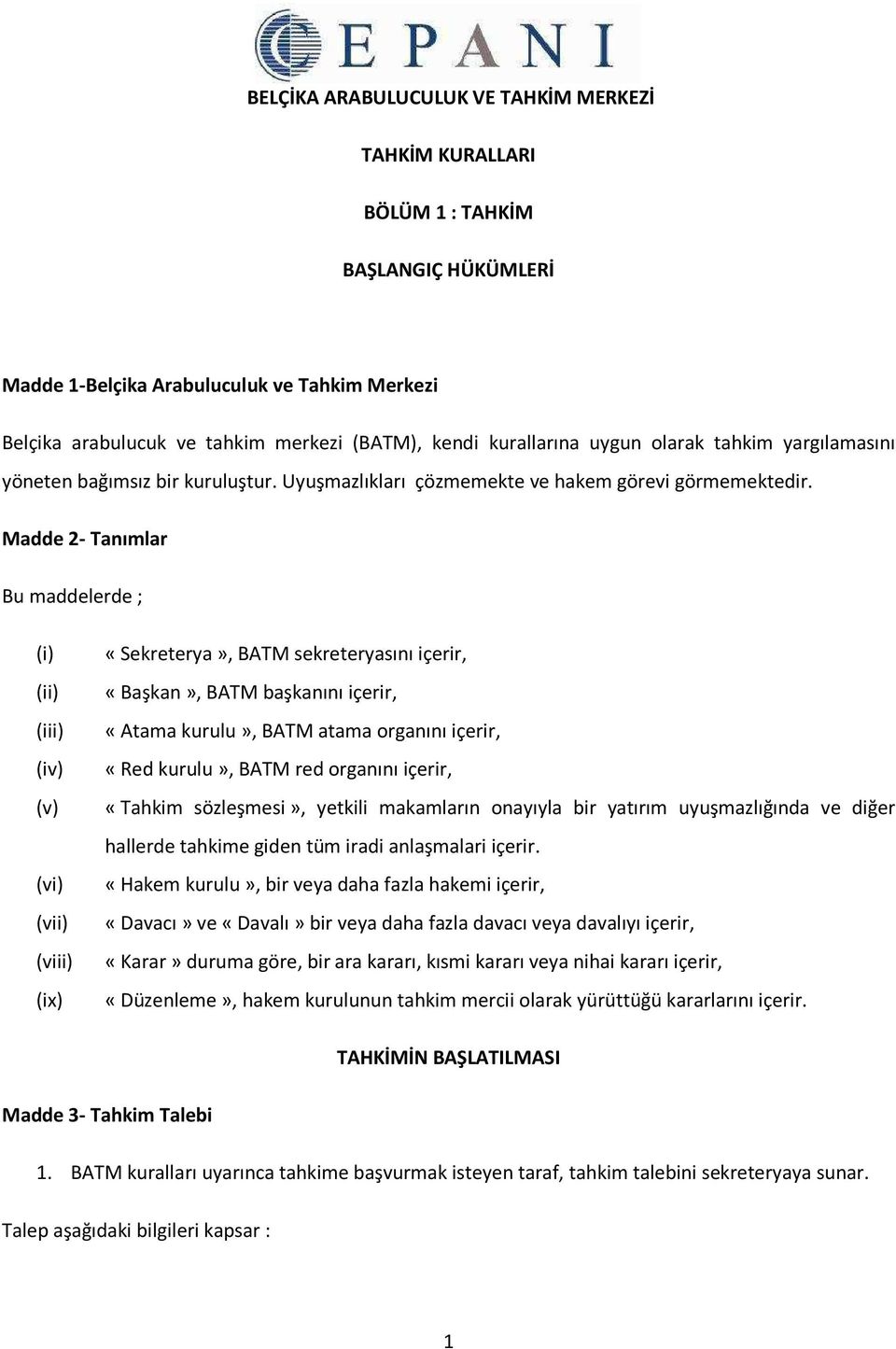 CEPANI

BELÇİKA ARABULUCULUK VE TAHKİM MERKEZİ

TAHKİM KURALLARI

BÖLÜM 1 : TAHKİM

BAŞLANGIÇ HÜKÜMLERİ

Madde 1-Belçika Arabuluculuk ve Tahkim Merkezi

Belçika arabulucuk ve tahkim merkezi (BATM), kendi kurallarına uygun olarak tahkim yargılamasını yöneten bağımsız bir kuruluştur. Uyuşmazlıkları çözmemekte ve hakem görevi görmemektedir.

Madde 2- Tanımlar

Bu maddelerde ;

(i) « Sekreterya », BATM sekreteryasını içerir,

(ii) « Başkan », BATM başkanını içerir,

(iii) « Atama kurulu », BATM atama organını içerir,

(iv) « Red kurulu », BATM red organını içerir,

(v) « Tahkim sözleşmesi », yetkili makamların onayıyla bir yatırım uyuşmazlığında ve diğer hallerde tahkime giden tüm iradi anlaşmalari içerir.

(vi) « Hakem kurulu », bir veya daha fazla hakemi içerir,

(vii) « Davacı » ve « Davalı » bir veya daha fazla davacı veya davalıyı içerir,

(viii) « Karar » duruma göre, bir ara kararı, kısmi kararı veya nihai kararı içerir,

(ix) « Düzenleme », hakem kurulunun tahkim mercii olarak yürüttüğü kararlarını içerir.

TAHKİMİN BAŞLATILMASI

Madde 3- Tahkim Talebi

1. BATM kuralları uyarınca tahkime başvurmak isteyen taraf, tahkim talebini sekreteryaya sunar.

Talep aşağıdaki bilgileri kapsar :

1